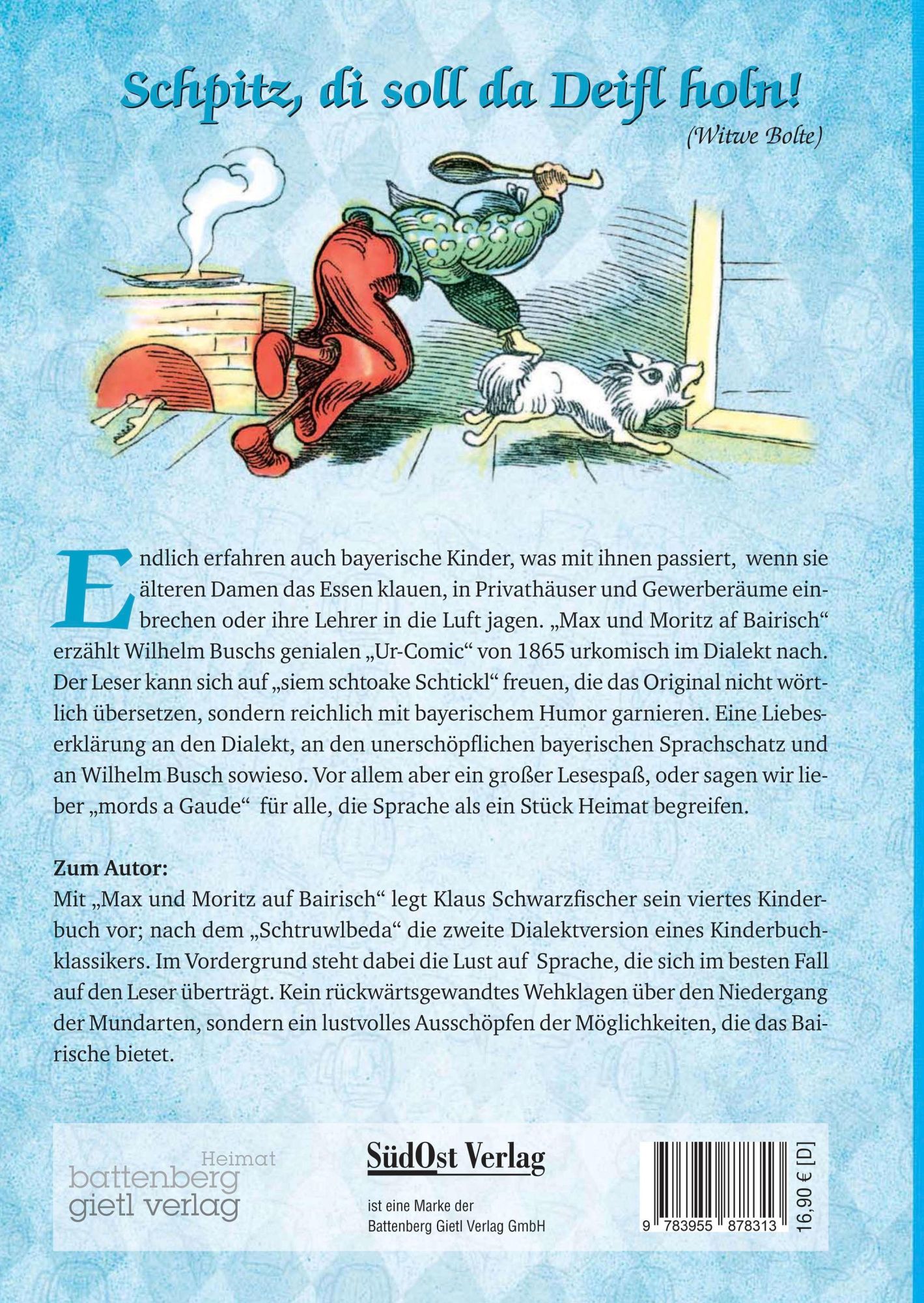 Schpitz, di soll da Deifl holn!
(Witwe Bolte)

Endlich erfahren auch bayerische Kinder, was mit ihnen passiert, wenn sie älteren Damen das Essen klauen, in Privathäuser und Gewerberäume einbrechen oder ihre Lehrer in die Luft jagen. „Max und Moritz af Bairisch“ erzählt Wilhelm Buschs genialen „Ur-Comic“ von 1865 urkomisch im Dialekt nach. Der Leser kann sich auf „siem schtoake Schtickl“ freuen, die das Original nicht wörtlich übersetzen, sondern reichlich mit bayerischem Humor garnieren. Eine Liebeserklärung an den Dialekt, an den unerschöpflichen bayerischen Sprachschatz und an Wilhelm Busch sowieso. Vor allem aber ein großer Lesespaß, oder sagen wir lieber „mords a Gaude“ für alle, die Sprache als ein Stück Heimat begreifen.

Zum Autor:
Mit „Max und Moritz auf Bairisch“ legt Klaus Schwarzfischer sein viertes Kinderbuch vor; nach dem „Schtruwlbeda“ die zweite Dialektversion eines Kinderbuchklassikers. Im Vordergrund steht dabei die Lust auf Sprache, die sich im besten Fall auf den Leser überträgt. Kein rückwärtsgewandtes Wehklagen über den Niedergang der Mundarten, sondern ein lustvolles Ausschöpfen der Möglichkeiten, die das Bairische bietet.

Heimat
battenberg
gietl verlag

SüdOst Verlag
ist eine Marke der
Battenberg Gietl Verlag GmbH

9 783955 878313
16,90 € [D]